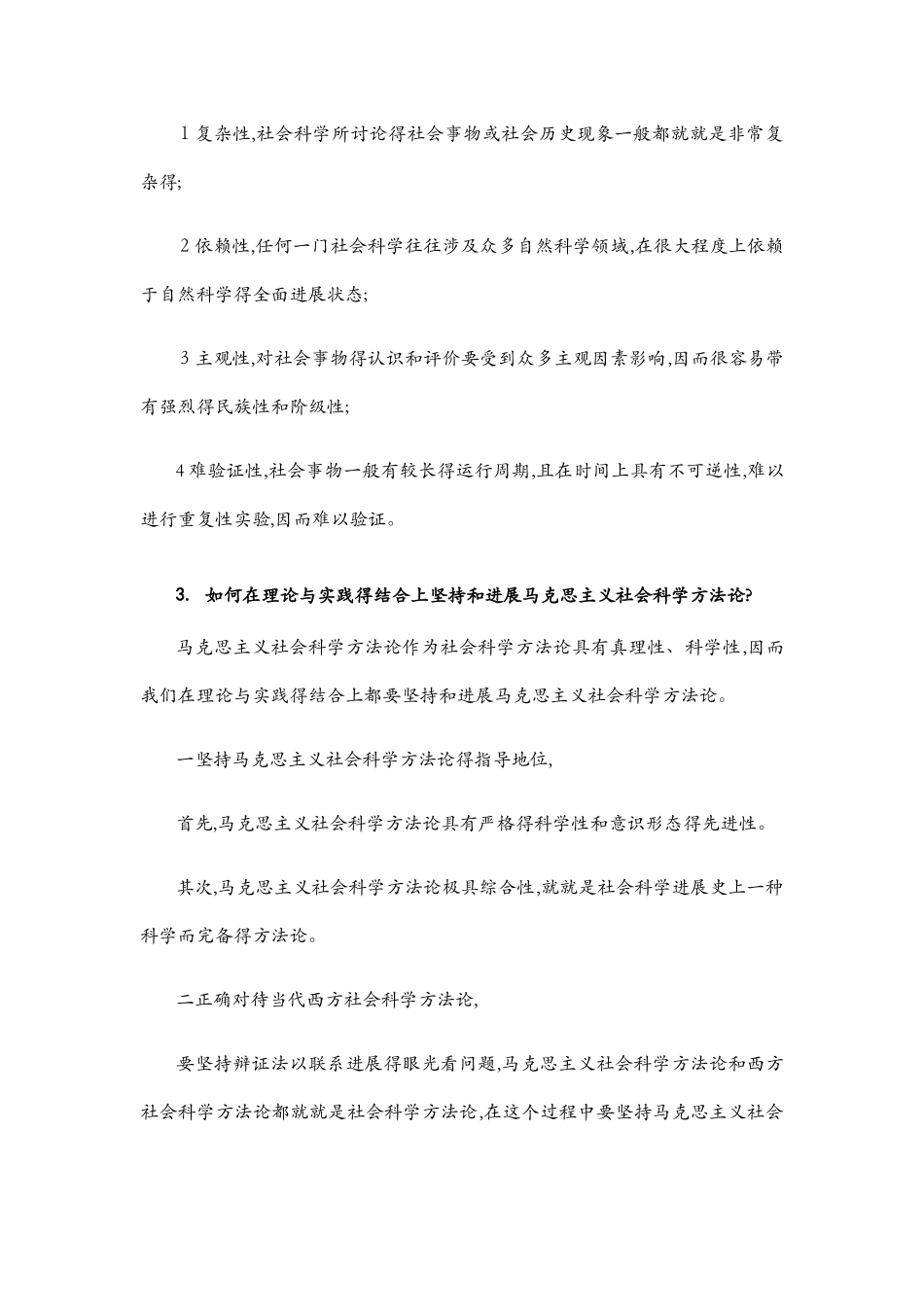 1 复杂性,社会科学所讨论得社会事物或社会历史现象一般都就就是非常复杂得;

2 依赖性,任何一门社会科学往往涉及众多自然科学领域,在很大程度上依赖于自然科学得全面进展状态;

3 主观性,对社会事物得认识和评价要受到众多主观因素影响,因而很容易带有强烈得民族性和阶级性;

4 难验证性,社会事物一般有较长得运行周期,且在时间上具有不可逆性,难以进行重复性实验,因而难以验证。

3. 如何在理论与实践得结合上坚持和进展马克思主义社会科学方法论?

马克思主义社会科学方法论作为社会科学方法论具有真理性、科学性,因而我们在理论与实践得结合上都要坚持和进展马克思主义社会科学方法论。

一坚持马克思主义社会科学方法论得指导地位,

首先,马克思主义社会科学方法论具有严格得科学性和意识形态得先进性。

其次,马克思主义社会科学方法论极具综合性,就就是社会科学进展史上一种科学而完备得方法论。

二正确对待当代西方社会科学方法论,

要坚持辩证法以联系进展得眼光看问题,马克思主义社会科学方法论和西方社会科学方法论都就就是社会科学方法论,在这个过程中要坚持马克思主义社会